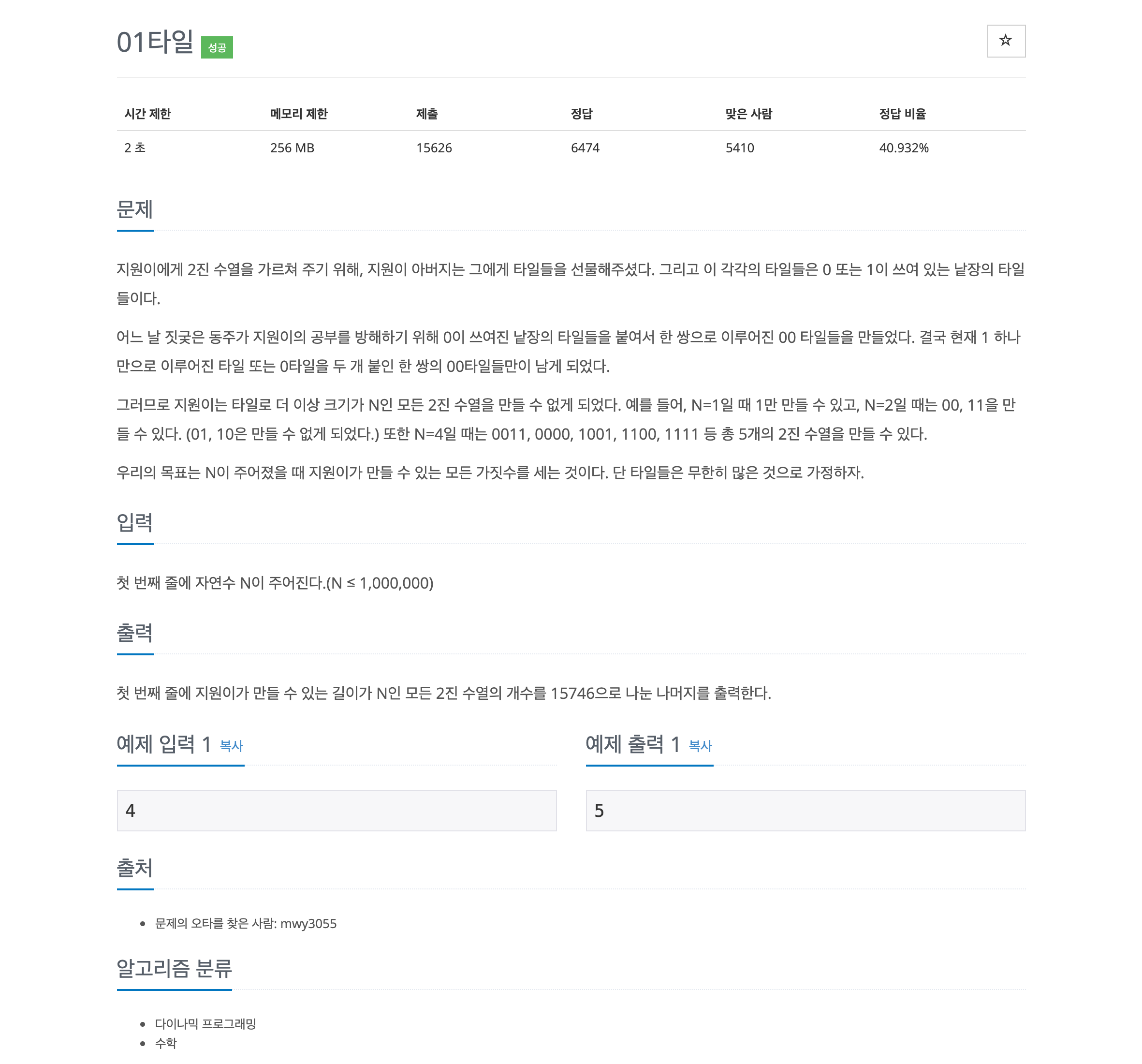 01타일 성공

☆

| 시간 제한 | 메모리 제한 | 제출 | 정답 | 맞은 사람 | 정답 비율 |
|---|---|---|---|---|---|
| 2 초 | 256 MB | 15626 | 6474 | 5410 | 40.932% |

문제

지원이에게 2진 수열을 가르쳐 주기 위해, 지원이 아버지는 그에게 타일들을 선물해주셨다. 그리고 이 각각의 타일들은 0 또는 1이 쓰여 있는 낱장의 타일들이다.

어느 날 짓궂은 동주가 지원이의 공부를 방해하기 위해 0이 쓰여진 낱장의 타일들을 붙여서 한 쌍으로 이루어진 00 타일들을 만들었다. 결국 현재 1 하나만으로 이루어진 타일 또는 0타일을 두 개 붙인 한 쌍의 00타일들만이 남게 되었다.

그러므로 지원이는 타일로 더 이상 크기가 N인 모든 2진 수열을 만들 수 없게 되었다. 예를 들어, N=1일 때 1만 만들 수 있고, N=2일 때는 00, 11을 만들 수 있다. (01, 10은 만들 수 없게 되었다.) 또한 N=4일 때는 0011, 0000, 1001, 1100, 1111 등 총 5개의 2진 수열을 만들 수 있다.

우리의 목표는 N이 주어졌을 때 지원이가 만들 수 있는 모든 가짓수를 세는 것이다. 단 타일들은 무한히 많은 것으로 가정하자.

입력

첫 번째 줄에 자연수 N이 주어진다.(N ≤ 1,000,000)

출력

첫 번째 줄에 지원이가 만들 수 있는 길이가 N인 모든 2진 수열의 개수를 15746으로 나눈 나머지를 출력한다.

예제 입력 1 복사

4

예제 출력 1 복사

5

출처

• 문제의 오타를 찾은 사람: mwy3055

알고리즘 분류

• 다이나믹 프로그래밍
• 수학